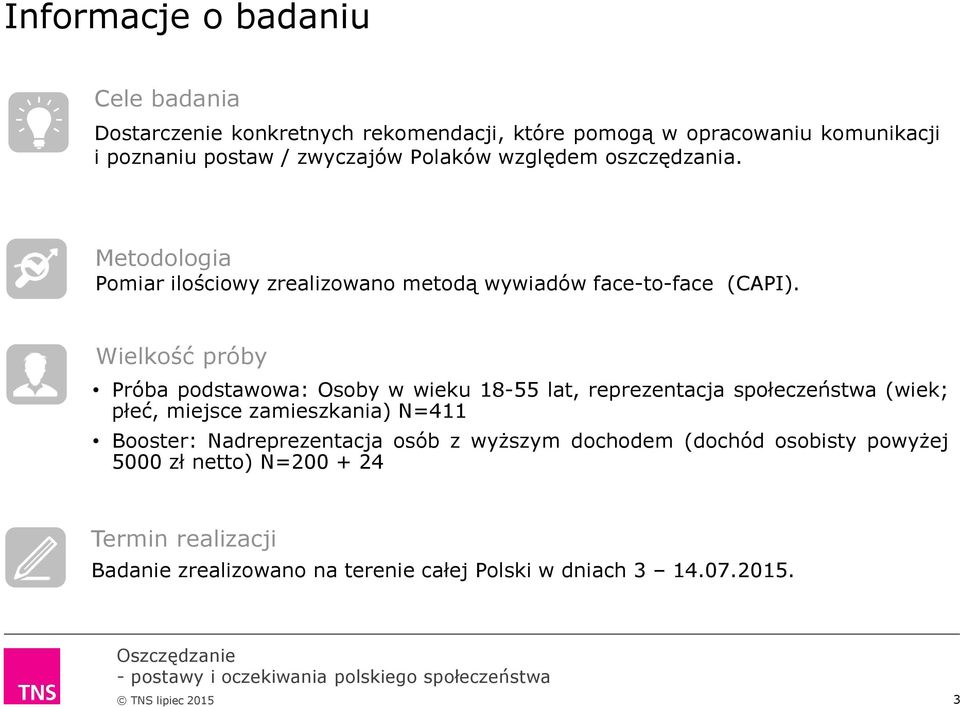 Informacje o badaniu

Cele badania

Dostarczenie konkretnych rekomendacji, które pomogą w opracowaniu komunikacji i poznaniu postaw / zwyczajów Polaków względem oszczędzania.

Metodologia

Pomiar ilościowy zrealizowano metodą wywiadów face-to-face (CAPI).

Wielkość próby

• Próba podstawowa: Osoby w wieku 18-55 lat, reprezentacja społeczeństwa (wiek; płeć, miejsce zamieszkania) N=411

• Booster: Nadreprezentacja osób z wyższym dochodem (dochód osobisty powyżej 5000 zł netto) N=200 + 24

Termin realizacji

Badanie zrealizowano na terenie całej Polski w dniach 3 – 14.07.2015.

TNS

Oszczędzanie
- postawy i oczekiwania polskiego społeczeństwa

© TNS lipiec 2015

3